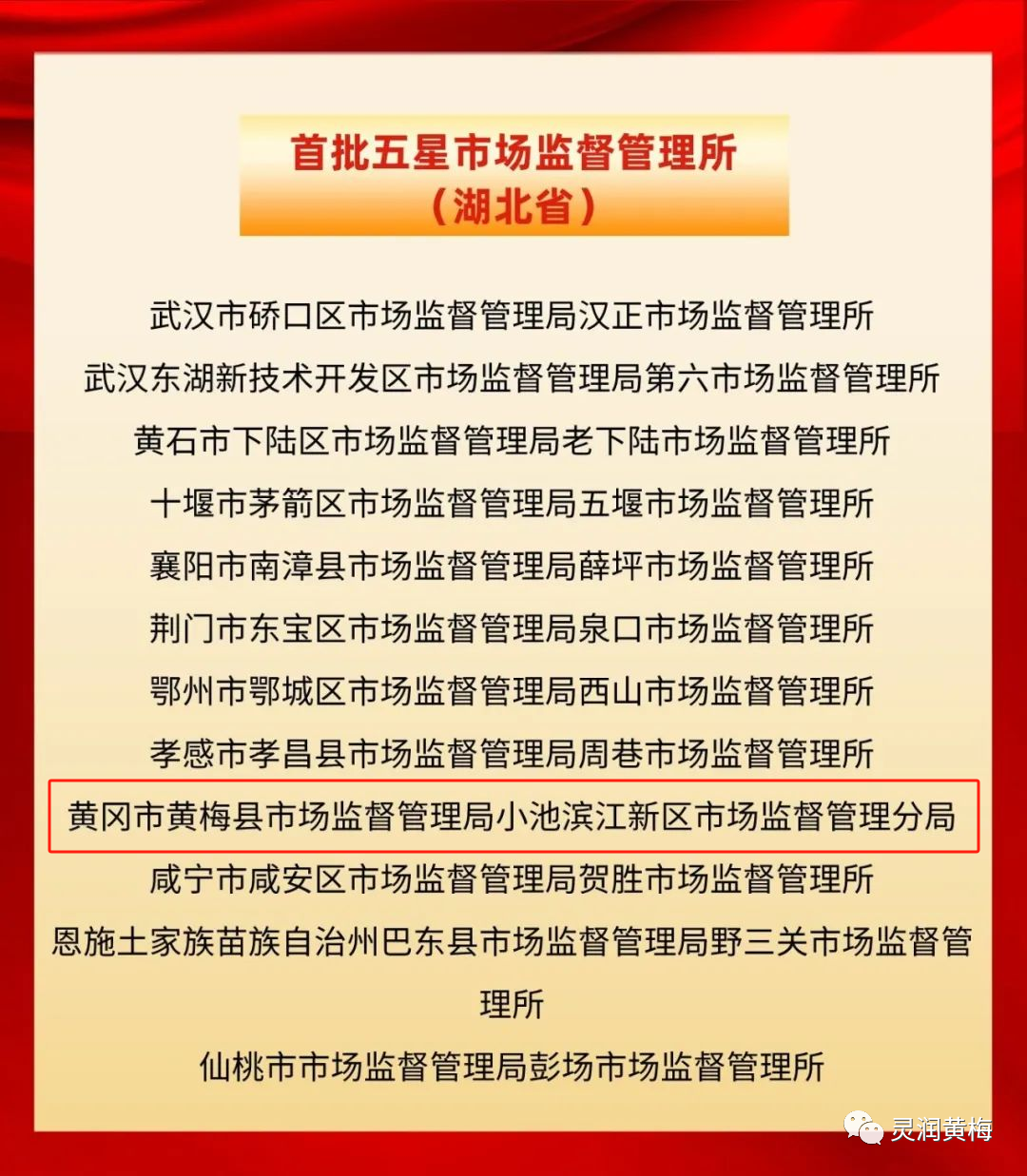 首批五星市场监督管理所
（湖北省）

武汉市硚口区市场监督管理局汉正市场监督管理所

武汉东湖新技术开发区市场监督管理局第六市场监督管理所

黄石市下陆区市场监督管理局老下陆市场监督管理所

十堰市茅箭区市场监督管理局五堰市场监督管理所

襄阳市南漳县市场监督管理局薛坪市场监督管理所

荆门市东宝区市场监督管理局泉口市场监督管理所

鄂州市鄂城区市场监督管理局西山市场监督管理所

孝感市孝昌县市场监督管理局周巷市场监督管理所

黄冈市黄梅县市场监督管理局小池滨江新区市场监督管理分局

咸宁市咸安区市场监督管理局贺胜市场监督管理所

恩施土家族苗族自治州巴东县市场监督管理局野三关市场监督管理所

仙桃市市场监督管理局彭场市场监督管理所

灵润黄梅